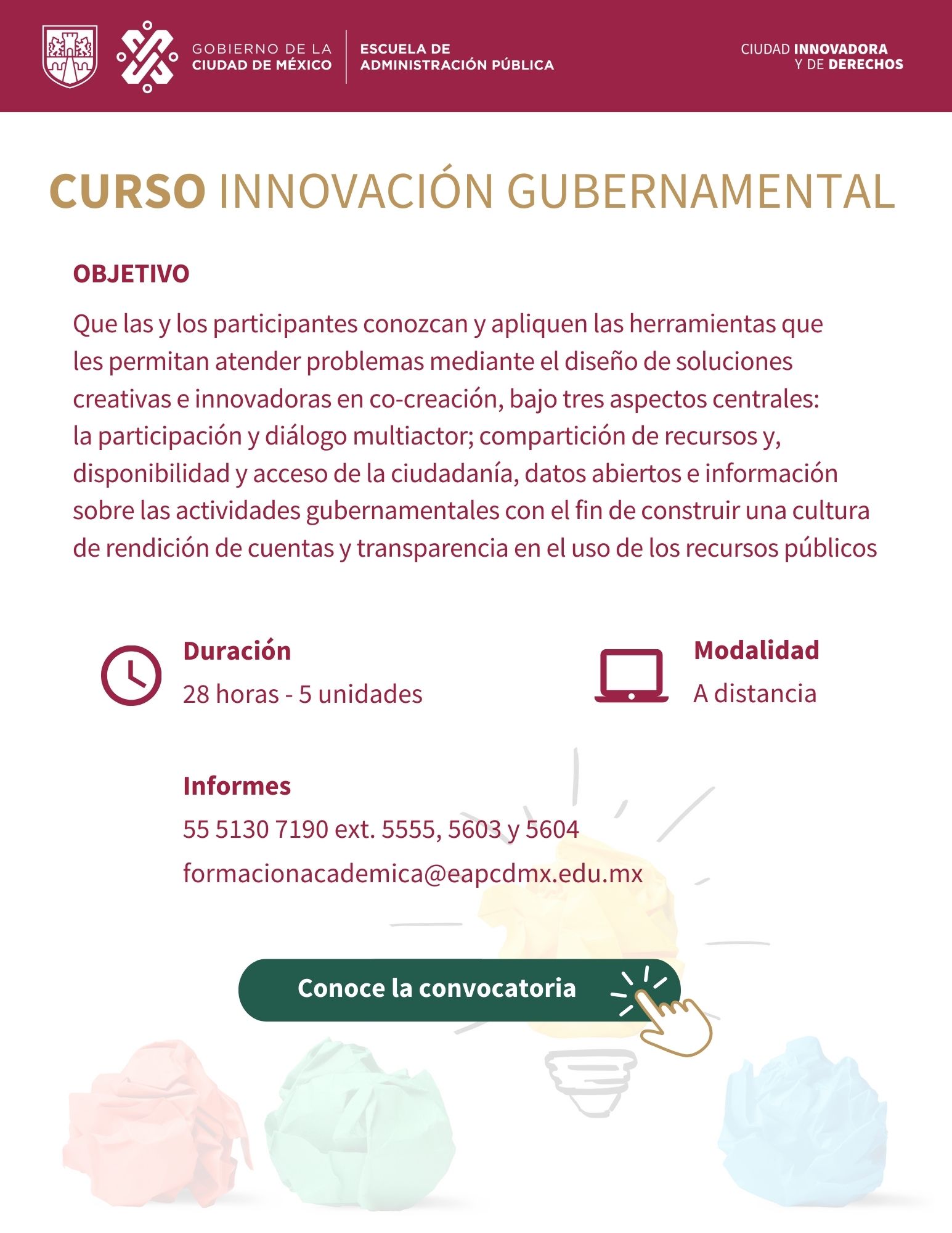 GOBIERNO DE LA CIUDAD DE MÉXICO

ESCUELA DE ADMINISTRACIÓN PÚBLICA

CIUDAD INNOVADORA Y DE DERECHOS

CURSO INNOVACIÓN GUBERNAMENTAL

OBJETIVO

Que las y los participantes conozcan y apliquen las herramientas que les permitan atender problemas mediante el diseño de soluciones creativas e innovadoras en co-creación, bajo tres aspectos centrales: la participación y diálogo multiactor; compartición de recursos y, disponibilidad y acceso de la ciudadanía, datos abiertos e información sobre las actividades gubernamentales con el fin de construir una cultura de rendición de cuentas y transparencia en el uso de los recursos públicos

Duración

28 horas - 5 unidades

Modalidad

A distancia

Informes

55 5130 7190 ext. 5555, 5603 y 5604

formacionacademica@eapcdmx.edu.mx

Conoce la convocatoria